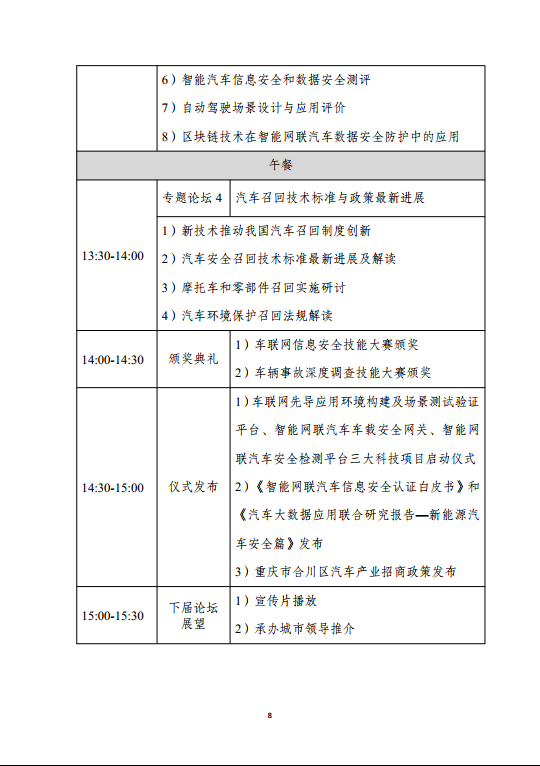 | | | |
|---|---|---|
| | 6）智能汽车信息安全和数据安全测评<br>7）自动驾驶场景设计与应用评价<br>8）区块链技术在智能网联汽车数据安全防护中的应用 | |
| 午餐 | | |
| 13:30-14:00 | 专题论坛 4 | 汽车召回技术标准与政策最新进展 |
| | 1）新技术推动我国汽车召回制度创新<br>2）汽车安全召回技术标准最新进展及解读<br>3）摩托车和零部件召回实施研讨<br>4）汽车环境保护召回法规解读 | |
| 14:00-14:30 | 颁奖典礼 | 1）车联网信息安全技能大赛颁奖<br>2）车辆事故深度调查技能大赛颁奖 |
| 14:30-15:00 | 仪式发布 | 1）车联网先导应用环境构建及场景测试验证平台、智能网联汽车车载安全网关、智能网联汽车安全检测平台三大科技项目启动仪式<br>2）《智能网联汽车信息安全认证白皮书》和《汽车大数据应用联合研究报告—新能源汽车安全篇》发布<br>3）重庆市合川区汽车产业招商政策发布 |
| 15:00-15:30 | 下届论坛展望 | 1）宣传片播放<br>2）承办城市领导推介 |

8